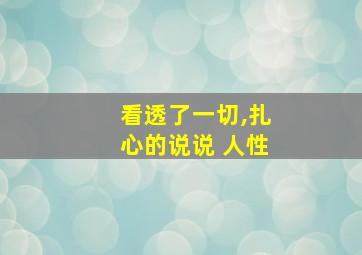 看透了一切,扎心的说说 人性